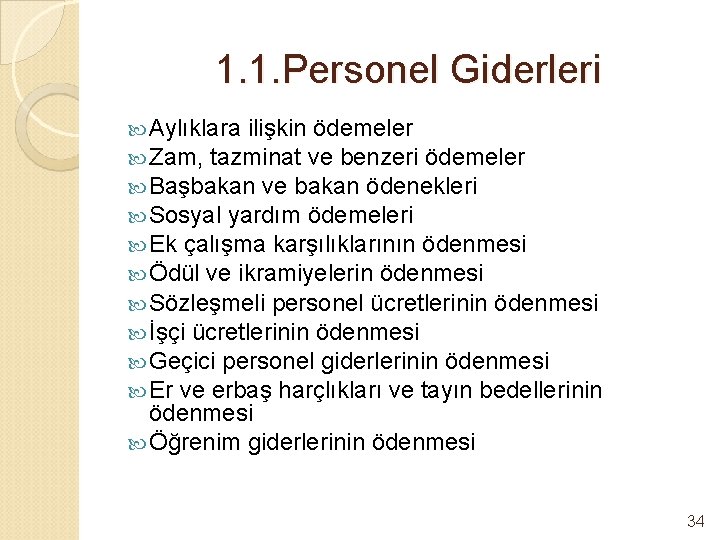 1.1.Personel Giderleri

Aylıklara ilişkin ödemeler
Zam, tazminat ve benzeri ödemeler
Başbakan ve bakan ödenekleri
Sosyal yardım ödemeleri
Ek çalışma karşılıklarının ödenmesi
Ödül ve ikramiyelerin ödenmesi
Sözleşmeli personel ücretlerinin ödenmesi
İşçi ücretlerinin ödenmesi
Geçici personel giderlerinin ödenmesi
Er ve erbaş harçlıkları ve tayın bedellerinin ödenmesi
Öğrenim giderlerinin ödenmesi

34